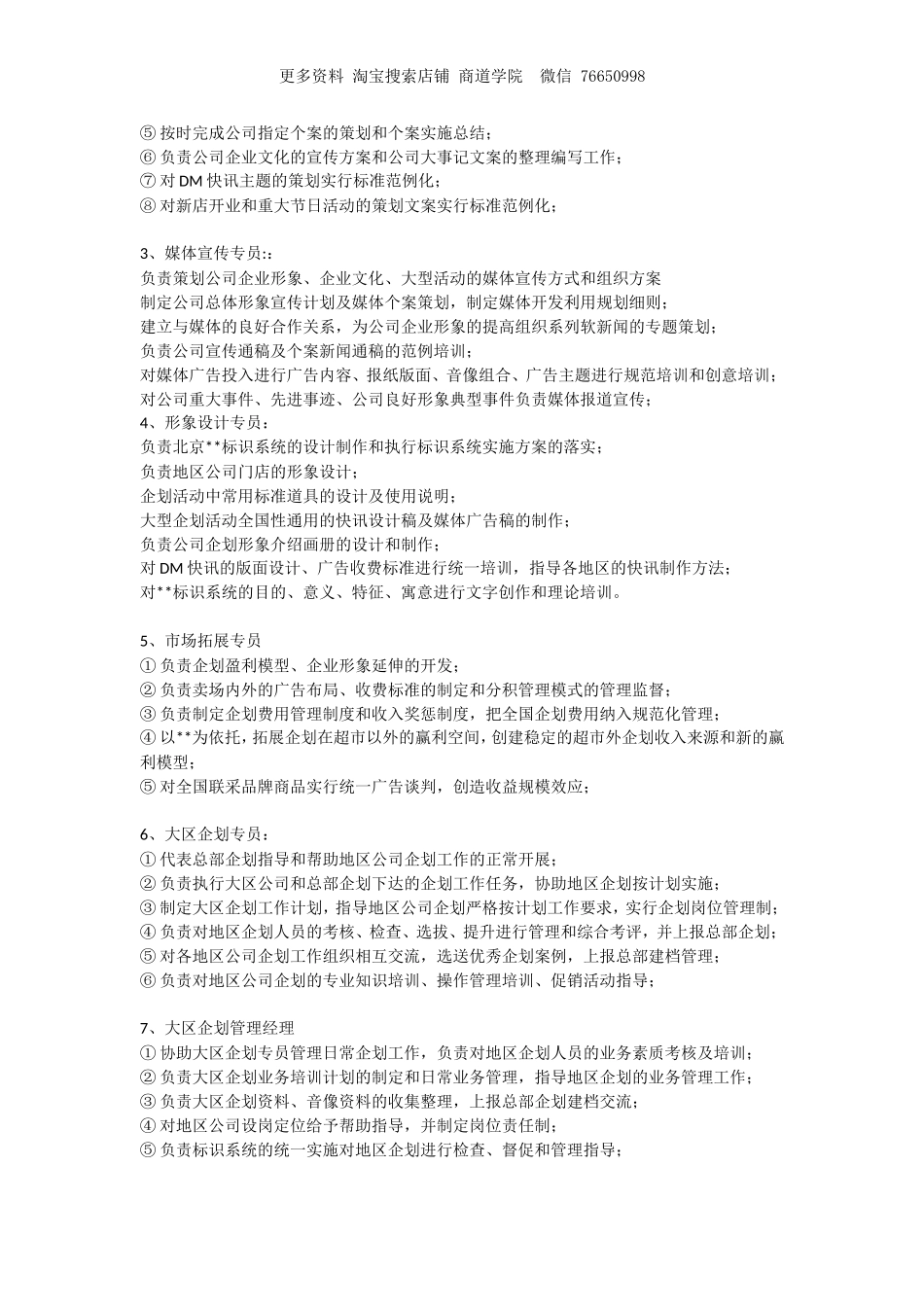 更多资料 淘宝搜索店铺 商道学院 微信 76650998

⑤ 按时完成公司指定个案的策划和个案实施总结；
⑥ 负责公司企业文化的宣传方案和公司大事记文案的整理编写工作；
⑦ 对 DM 快讯主题的策划实行标准范例化；
⑧ 对新店开业和重大节日活动的策划文案实行标准范例化；

3、媒体宣传专员:：
负责策划公司企业形象、企业文化、大型活动的媒体宣传方式和组织方案
制定公司总体形象宣传计划及媒体个案策划，制定媒体开发利用规划细则；
建立与媒体的良好合作关系，为公司企业形象的提高组织系列软新闻的专题策划；
负责公司宣传通稿及个案新闻通稿的范例培训；
对媒体广告投入进行广告内容、报纸版面、音像组合、广告主题进行规范培训和创意培训；
对公司重大事件、先进事迹、公司良好形象典型事件负责媒体报道宣传；
4、形象设计专员：
负责北京**标识系统的设计制作和执行标识系统实施方案的落实；
负责地区公司门店的形象设计；
企划活动中常用标准道具的设计及使用说明；
大型企划活动全国性通用的快讯设计稿及媒体广告稿的制作；
负责公司企划形象介绍画册的设计和制作；
对 DM 快讯的版面设计、广告收费标准进行统一培训，指导各地区的快讯制作方法；
对**标识系统的目的、意义、特征、寓意进行文字创作和理论培训。

5、市场拓展专员
① 负责企划盈利模型、企业形象延伸的开发；
② 负责卖场内外的广告布局、收费标准的制定和分积管理模式的管理监督；
③ 负责制定企划费用管理制度和收入奖惩制度，把全国企划费用纳入规范化管理；
④ 以**为依托，拓展企划在超市以外的赢利空间，创建稳定的超市外企划收入来源和新的赢利模型；
⑤ 对全国联采品牌商品实行统一广告谈判，创造收益规模效应；

6、大区企划专员：
① 代表总部企划指导和帮助地区公司企划工作的正常开展；
② 负责执行大区公司和总部企划下达的企划工作任务，协助地区企划按计划实施；
③ 制定大区企划工作计划，指导地区公司企划严格按计划工作要求，实行企划岗位管理制；
④ 负责对地区企划人员的考核、检查、选拔、提升进行管理和综合考评，并上报总部企划；
⑤ 对各地区公司企划工作组织相互交流，选送优秀企划案例，上报总部建档管理；
⑥ 负责对地区公司企划的专业知识培训、操作管理培训、促销活动指导；

7、大区企划管理经理
① 协助大区企划专员管理日常企划工作，负责对地区企划人员的业务素质考核及培训；
② 负责大区企划业务培训计划的制定和日常业务管理，指导地区企划的业务管理工作；
③ 负责大区企划资料、音像资料的收集整理，上报总部企划建档交流；
④ 对地区公司设岗定位给予帮助指导，并制定岗位责任制；
⑤ 负责标识系统的统一实施对地区企划进行检查、督促和管理指导；